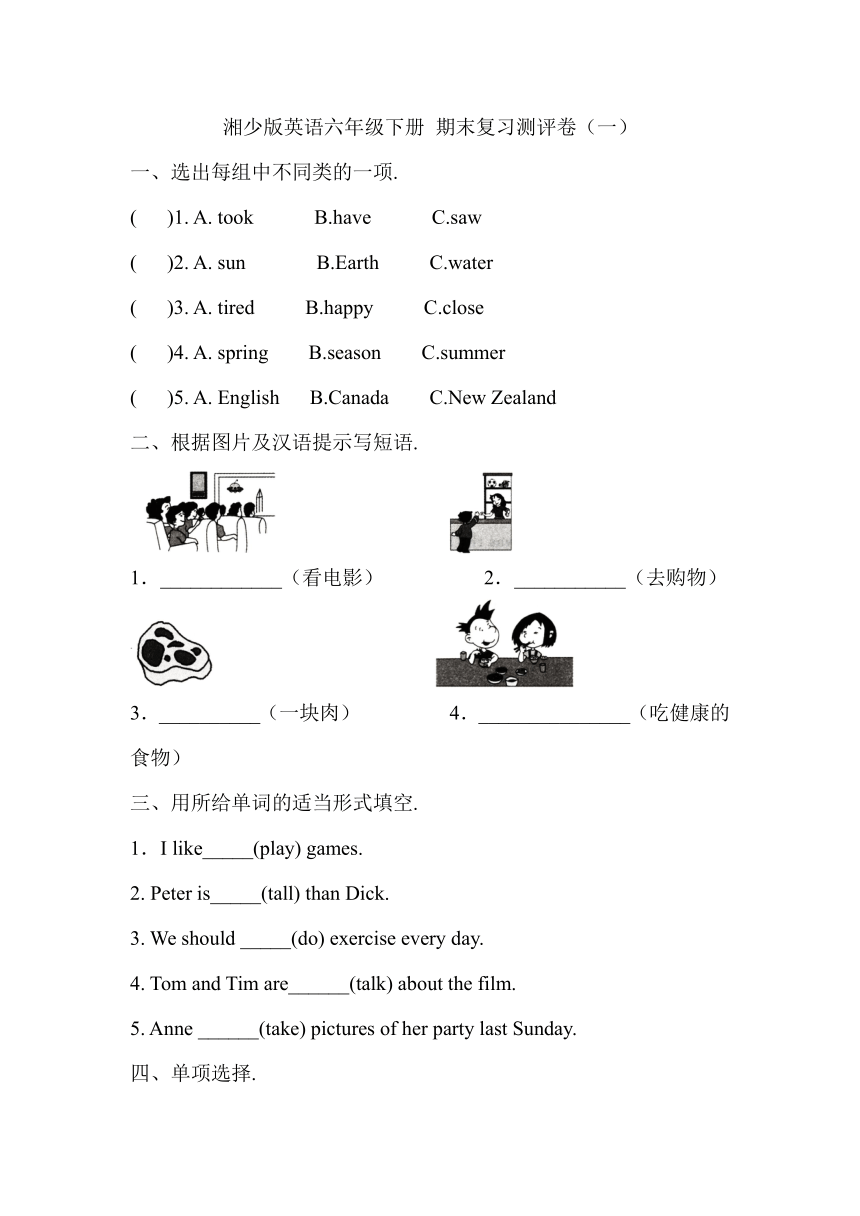 湘少版英语六年级下册 期末复习测评卷（一）

一、选出每组中不同类的一项.

(　　)1. A. took　　B.have　　C.saw

(　　)2. A. sun　　B.Earth　　C.water

(　　)3. A. tired　　B.happy　　C.close

(　　)4. A. spring　　B.season　　C.summer

(　　)5. A. English　　B.Canada　　C.New Zealand

二、根据图片及汉语提示写短语.

1．____________（看电影）　　2．___________（去购物）

3．__________（一块肉）　　4．_______________（吃健康的食物）

三、用所给单词的适当形式填空.

1．I like_____(play) games.

2. Peter is_____(tall) than Dick.

3. We should _____(do) exercise every day.

4. Tom and Tim are______(talk) about the film.

5. Anne ______(take) pictures of her party last Sunday.

四、单项选择.